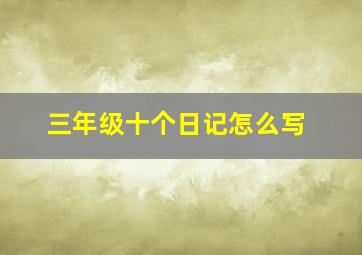 三年级十个日记怎么写